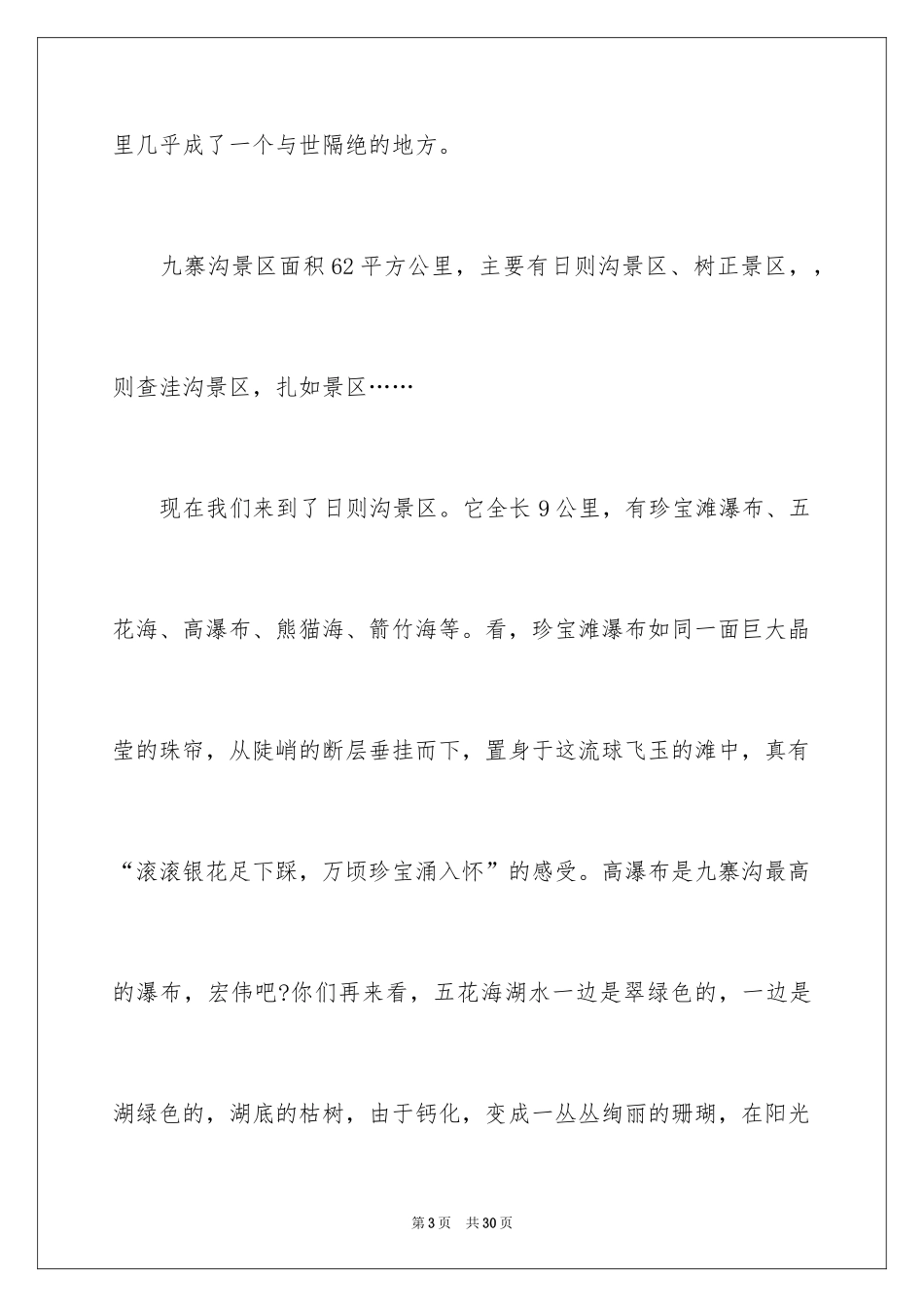 里几乎成了一个与世隔绝的地方。

九寨沟景区面积62平方公里，主要有日则沟景区、树正景区，，则查洼沟景区，扎如景区……

现在我们来到了日则沟景区。它全长9公里，有珍宝滩瀑布、五花海、高瀑布、熊猫海、箭竹海等。看，珍宝滩瀑布如同一面巨大晶莹的珠帘，从陡峭的断层垂挂而下，置身于这流球飞玉的滩中，真有“滚滚银花足下踩，万顷珍宝涌入怀”的感受。高瀑布是九寨沟最高的瀑布，宏伟吧?你们再来看，五花海湖水一边是翠绿色的，一边是湖绿色的，湖底的枯树，由于钙化，变成一丛丛绚丽的珊瑚，在阳光

第3页 共30页